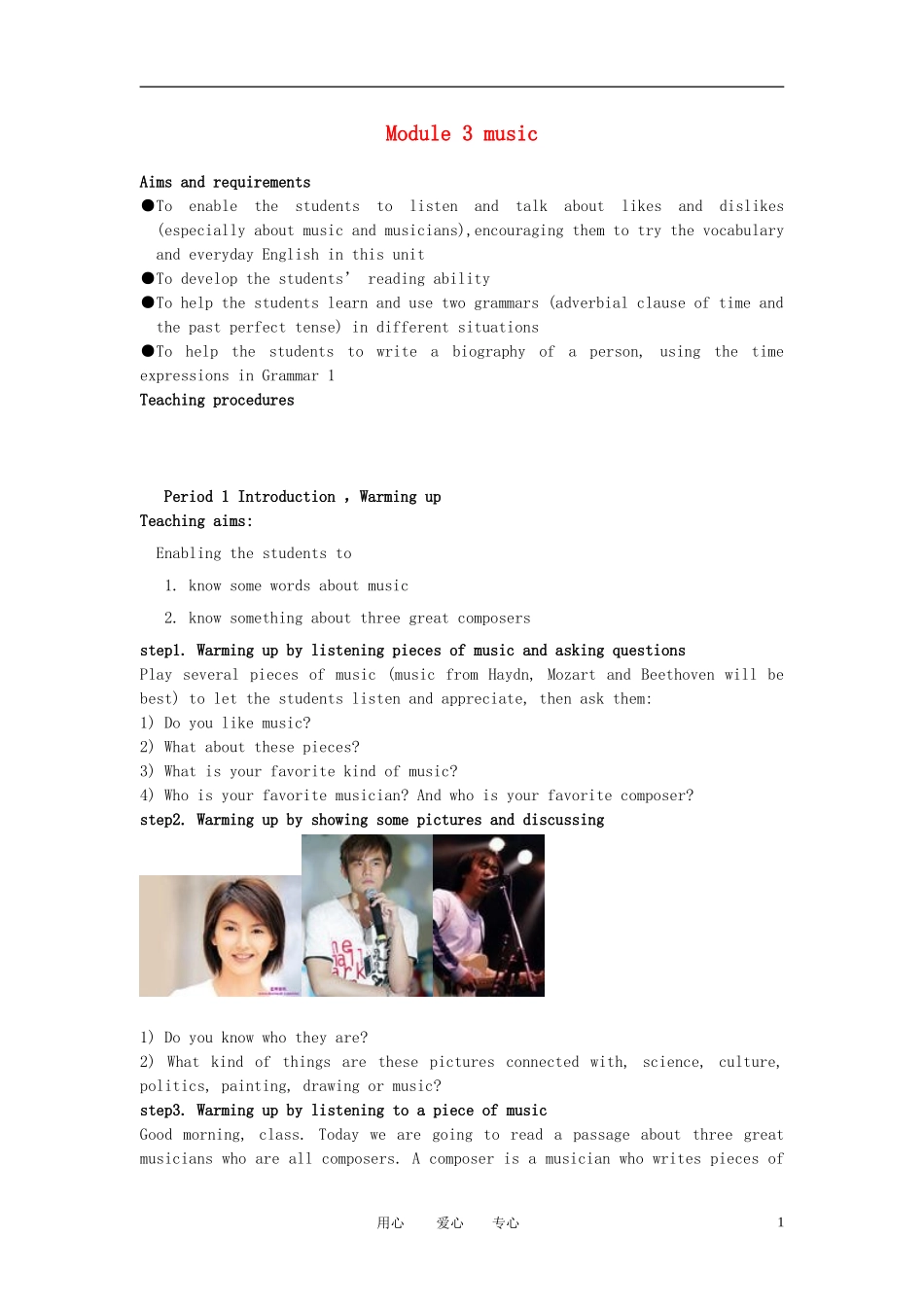 Module 3 music

Aims and requirements

●To enable the students to listen and talk about likes and dislikes (especially about music and musicians),encouraging them to try the vocabulary and everyday English in this unit

●To develop the students' reading ability

●To help the students learn and use two grammars (adverbial clause of time and the past perfect tense) in different situations

●To help the students to write a biography of a person, using the time expressions in Grammar 1

Teaching procedures

Period 1 Introduction , Warming up

Teaching aims:

Enabling the students to

1. know some words about music

2. know something about three great composers

step1. Warming up by listening pieces of music and asking questions

Play several pieces of music (music from Haydn, Mozart and Beethoven will be best) to let the students listen and appreciate, then ask them:

1) Do you like music?

2) What about these pieces?

3) What is your favorite kind of music?

4) Who is your favorite musician? And who is your favorite composer?

step2. Warming up by showing some pictures and discussing

1) Do you know who they are?

2) What kind of things are these pictures connected with, science, culture, politics, painting, drawing or music?

step3. Warming up by listening to a piece of music

Good morning, class. Today we are going to read a passage about three great musicians who are all composers. A composer is a musician who writes pieces of

用心 爱心 专心 1